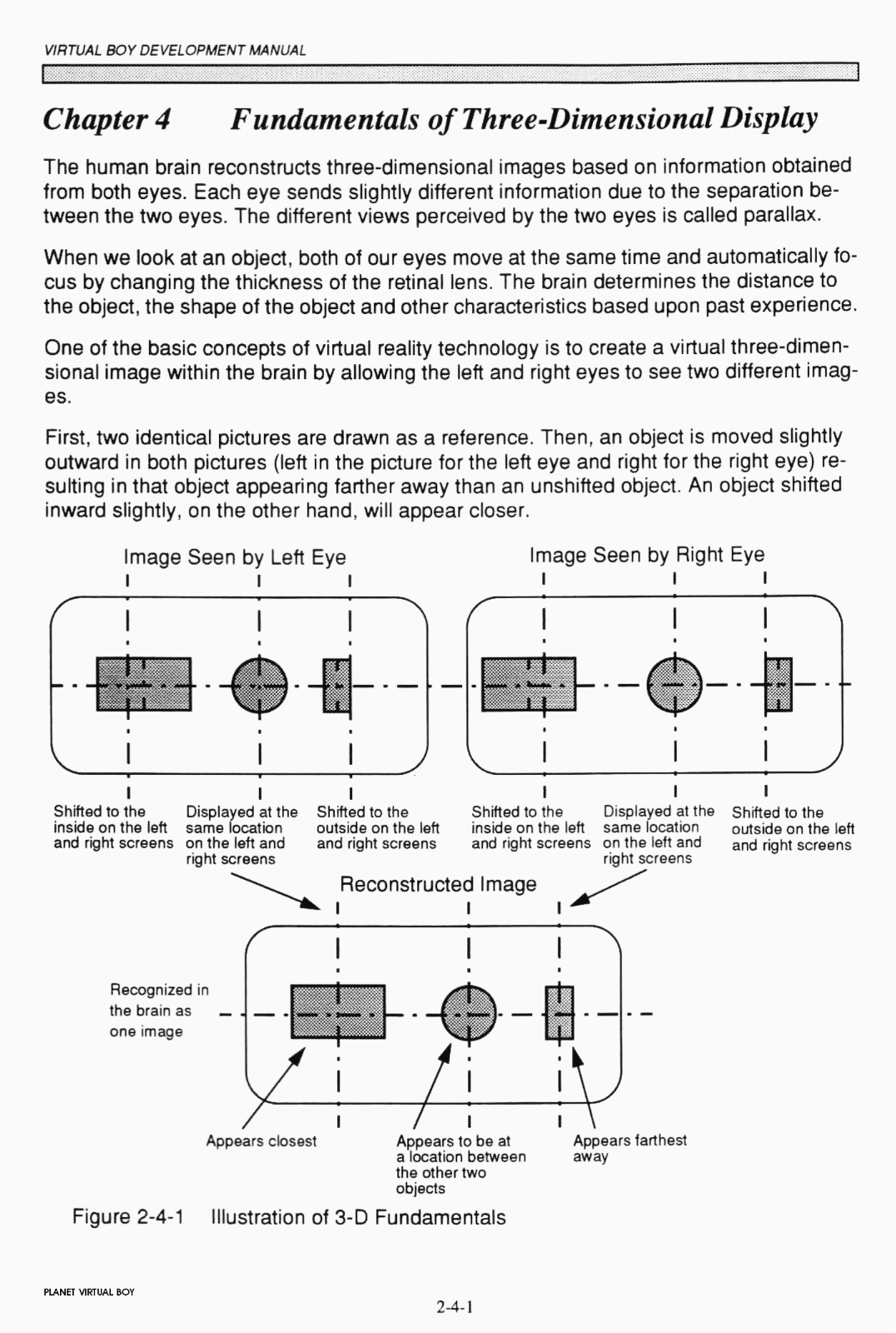 VIRTUAL BOY DEVELOPMENT MANUAL

Chapter 4 Fundamentals of Three-Dimensional Display

The human brain reconstructs three-dimensional images based on information obtained from both eyes. Each eye sends slightly different information due to the separation between the two eyes. The different views perceived by the two eyes is called parallax.

When we look at an object, both of our eyes move at the same time and automatically focus by changing the thickness of the retinal lens. The brain determines the distance to the object, the shape of the object and other characteristics based upon past experience.

One of the basic concepts of virtual reality technology is to create a virtual three-dimensional image within the brain by allowing the left and right eyes to see two different images.

First, two identical pictures are drawn as a reference. Then, an object is moved slightly outward in both pictures (left in the picture for the left eye and right for the right eye) resulting in that object appearing farther away than an unshifted object. An object shifted inward slightly, on the other hand, will appear closer.

Image Seen by Left Eye

Image Seen by Right Eye

Shifted to the inside on the left and right screens

Displayed at the same location on the left and right screens

Shifted to the outside on the left and right screens

Shifted to the inside on the left and right screens

Displayed at the same location on the left and right screens

Shifted to the outside on the left and right screens

Reconstructed Image

Recognized in the brain as one image

Appears closest

Appears to be at a location between the other two objects

Appears farthest away

Figure 2-4-1 Illustration of 3-D Fundamentals

PLANET VIRTUAL BOY

2-4-1